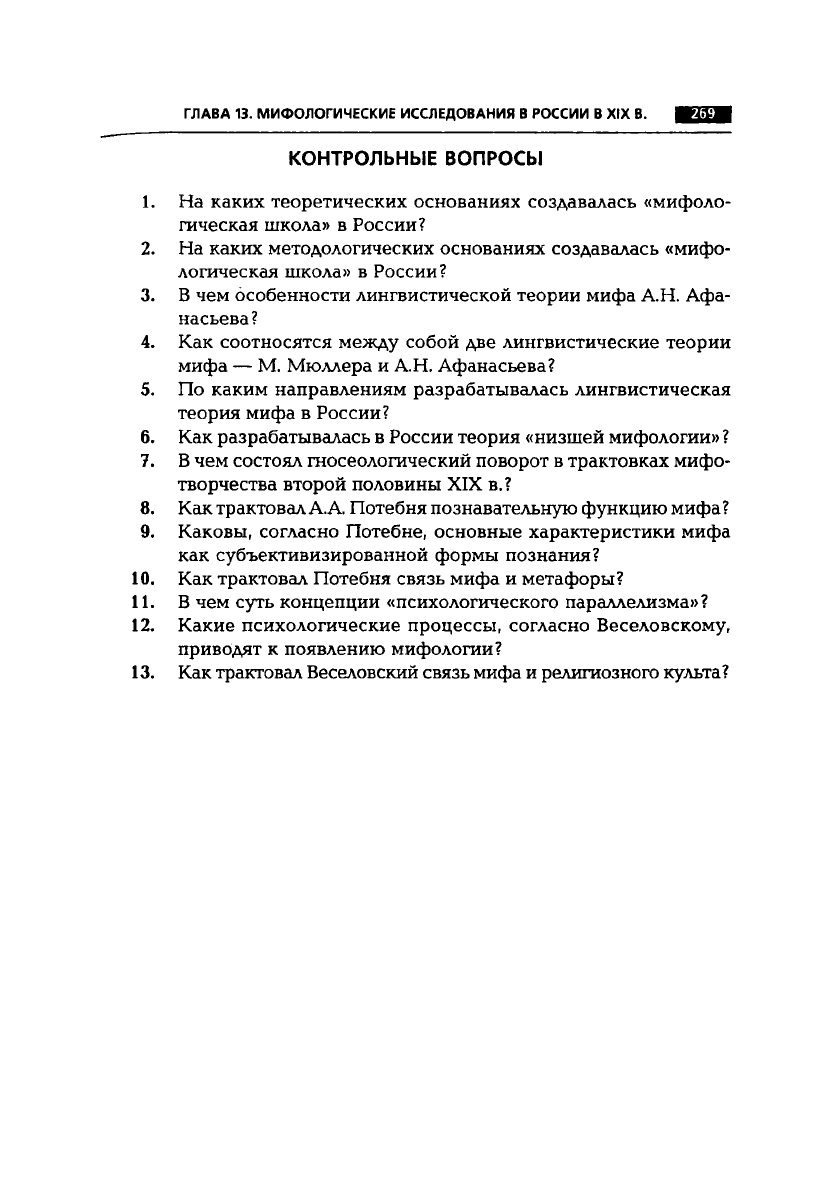 ГЛАВА 13. МИФОЛОГИЧЕСКИЕ ИССЛЕДОВАНИЯ В РОССИИ В XIX В. 269

КОНТРОЛЬНЫЕ ВОПРОСЫ

1. На каких теоретических основаниях создавалась «мифологическая школа» в России?
2. На каких методологических основаниях создавалась «мифологическая школа» в России?
3. В чем особенности лингвистической теории мифа А.Н. Афанасьева?
4. Как соотносятся между собой две лингвистические теории мифа — М. Мюллера и А.Н. Афанасьева?
5. По каким направлениям разрабатывалась лингвистическая теория мифа в России?
6. Как разрабатывалась в России теория «низшей мифологии»?
7. В чем состоял гносеологический поворот в трактовках мифотворчества второй половины XIX в.?
8. Как трактовал А.А. Потебня познавательную функцию мифа?
9. Каковы, согласно Потебне, основные характеристики мифа как субъективизированной формы познания?
10. Как трактовал Потебня связь мифа и метафоры?
11. В чем суть концепции «психологического параллелизма»?
12. Какие психологические процессы, согласно Веселовскому, приводят к появлению мифологии?
13. Как трактовал Веселовский связь мифа и религиозного культа?